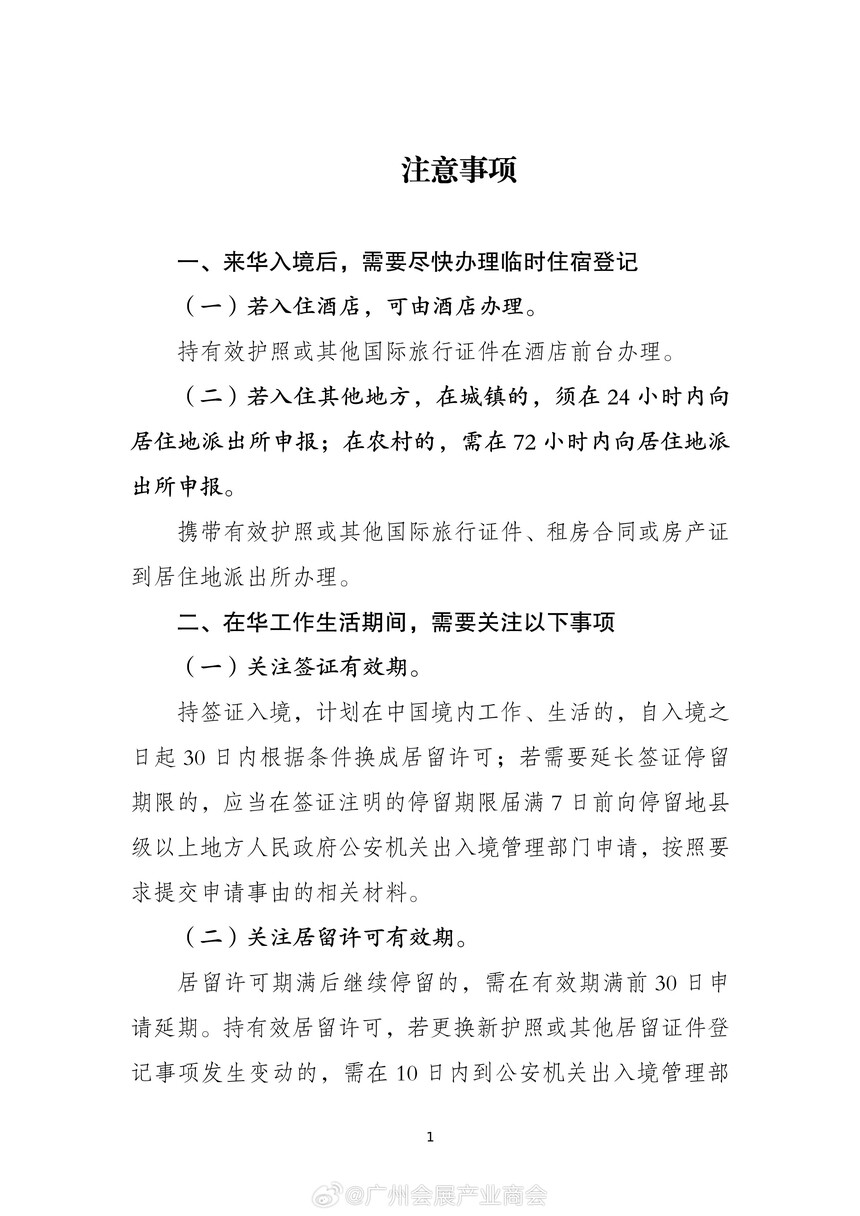 注意事项

一、来华入境后，需要尽快办理临时住宿登记

（一）若入住酒店，可由酒店办理。

持有效护照或其他国际旅行证件在酒店前台办理。

（二）若入住其他地方，在城镇的，须在 24 小时内向居住地派出所申报；在农村的，需在 72 小时内向居住地派出所申报。

携带有效护照或其他国际旅行证件、租房合同或房产证到居住地派出所办理。

二、在华工作生活期间，需要关注以下事项

（一）关注签证有效期。

持签证入境，计划在中国境内工作、生活的，自入境之日起 30 日内根据条件换成居留许可；若需要延长签证停留期限的，应当在签证注明的停留期限届满 7 日前向停留地县级以上地方人民政府公安机关出入境管理部门申请，按照要求提交申请事由的相关材料。

（二）关注居留许可有效期。

居留许可期满后继续停留的，需在有效期满前 30 日申请延期。持有效居留许可，若更换新护照或其他居留证件登记事项发生变动的，需在 10 日内到公安机关出入境管理部

1

@广州会展产业商会